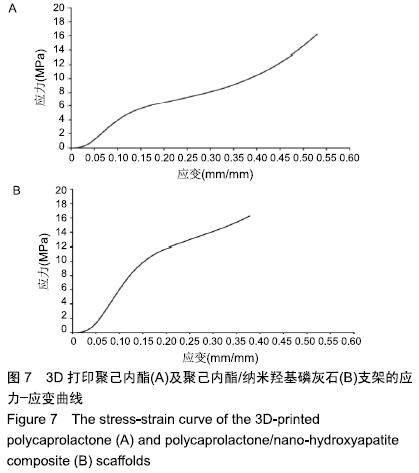 A

20
18
16
14
12
10
8
6
4
2
0

应力(MPa)

0 0.05 0.10 0.15 0.20 0.25 0.30 0.35 0.40 0.45 0.50 0.55 0.60

应变(mm/mm)

B

20
18
16
14
12
10
8
6
4
2
0

应力(MPa)

0 0.05 0.10 0.15 0.20 0.25 0.30 0.35 0.40 0.45 0.50 0.55 0.60

应变(mm/mm)

图 7 3D 打印聚己内酯(A)及聚己内酯/纳米羟基磷灰石(B)支架的应力-应变曲线

Figure 7 The stress-strain curve of the 3D-printed polycaprolactone (A) and polycaprolactone/nano-hydroxyapatite composite (B) scaffolds